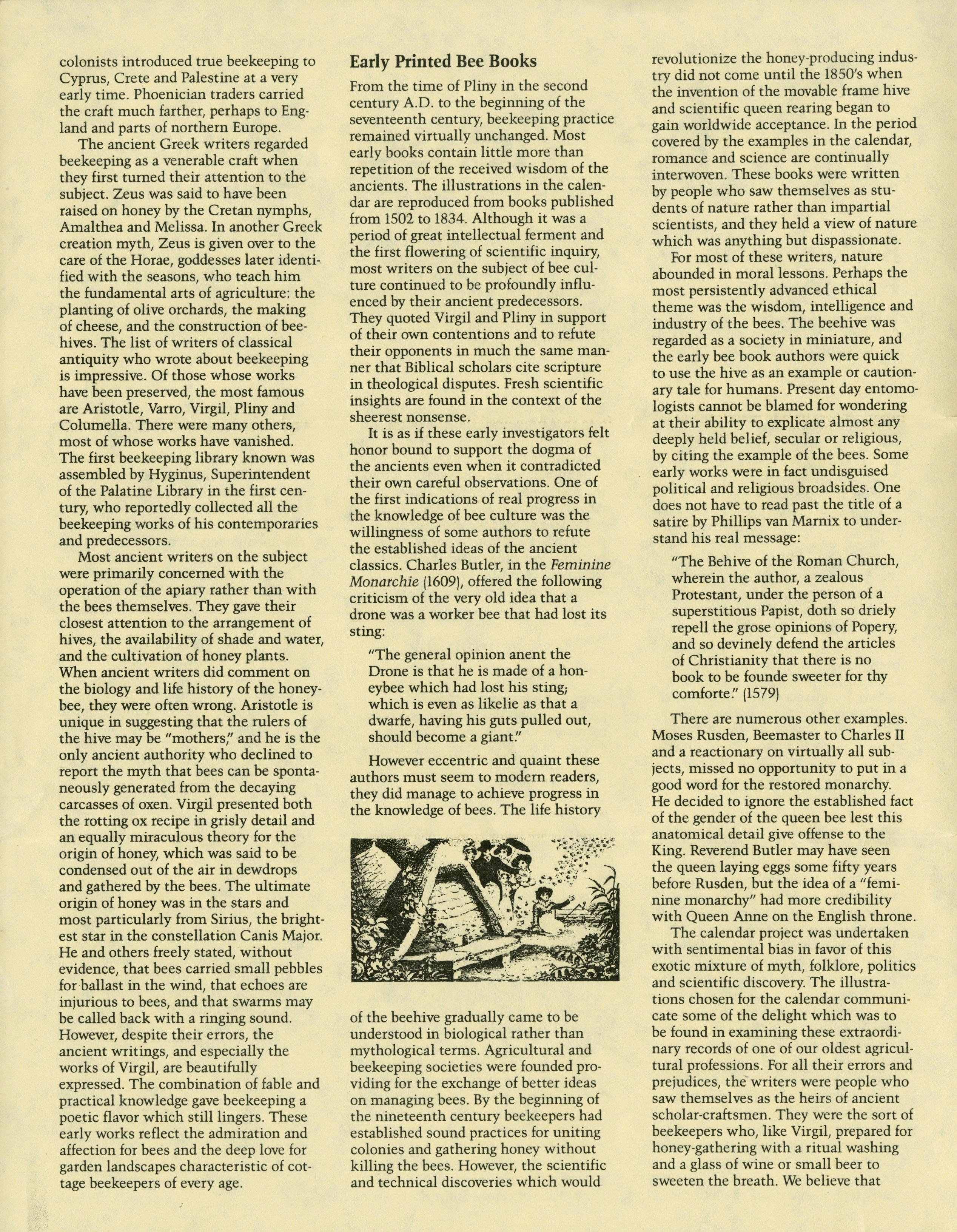 colonists introduced true beekeeping to Cyprus, Crete and Palestine at a very early time. Phoenician traders carried the craft much farther, perhaps to England and parts of northern Europe.

The ancient Greek writers regarded beekeeping as a venerable craft when they first turned their attention to the subject. Zeus was said to have been raised on honey by the Cretan nymphs, Amalthea and Melissa. In another Greek creation myth, Zeus is given over to the care of the Horae, goddesses later identified with the seasons, who teach him the fundamental arts of agriculture: the planting of olive orchards, the making of cheese, and the construction of beehives. The list of writers of classical antiquity who wrote about beekeeping is impressive. Of those whose works have been preserved, the most famous are Aristotle, Varro, Virgil, Pliny and Columella. There were many others, most of whose works have vanished. The first beekeeping library known was assembled by Hyginus, Superintendent of the Palatine Library in the first century, who reportedly collected all the beekeeping works of his contemporaries and predecessors.

Most ancient writers on the subject were primarily concerned with the operation of the apiary rather than with the bees themselves. They gave their closest attention to the arrangement of hives, the availability of shade and water, and the cultivation of honey plants. When ancient writers did comment on the biology and life history of the honeybee, they were often wrong. Aristotle is unique in suggesting that the rulers of the hive may be "mothers," and he is the only ancient authority who declined to report the myth that bees can be spontaneously generated from the decaying carcasses of oxen. Virgil presented both the rotting ox recipe in grisly detail and an equally miraculous theory for the origin of honey, which was said to be condensed out of the air in dewdrops and gathered by the bees. The ultimate origin of honey was in the stars and most particularly from Sirius, the brightest star in the constellation Canis Major. He and others freely stated, without evidence, that bees carried small pebbles for ballast in the wind, that echoes are injurious to bees, and that swarms may be called back with a ringing sound. However, despite their errors, the ancient writings, and especially the works of Virgil, are beautifully expressed. The combination of fable and practical knowledge gave beekeeping a poetic flavor which still lingers. These early works reflect the admiration and affection for bees and the deep love for garden landscapes characteristic of cottage beekeepers of every age.

Early Printed Bee Books

From the time of Pliny in the second century A.D. to the beginning of the seventeenth century, beekeeping practice remained virtually unchanged. Most early books contain little more than repetition of the received wisdom of the ancients. The illustrations in the calendar are reproduced from books published from 1502 to 1834. Although it was a period of great intellectual ferment and the first flowering of scientific inquiry, most writers on the subject of bee culture continued to be profoundly influenced by their ancient predecessors. They quoted Virgil and Pliny in support of their own contentions and to refute their opponents in much the same manner that Biblical scholars cite scripture in theological disputes. Fresh scientific insights are found in the context of the sheerest nonsense.

It is as if these early investigators felt honor bound to support the dogma of the ancients even when it contradicted their own careful observations. One of the first indications of real progress in the knowledge of bee culture was the willingness of some authors to refute the established ideas of the ancient classics. Charles Butler, in the Feminine Monarchie (1609), offered the following criticism of the very old idea that a drone was a worker bee that had lost its sting:

"The general opinion anent the Drone is that he is made of a honeybee which had lost his sting; which is even as likelie as that a dwarfe, having his guts pulled out, should become a giant."

However eccentric and quaint these authors must seem to modern readers, they did manage to achieve progress in the knowledge of bees. The life history of the beehive gradually came to be understood in biological rather than mythological terms. Agricultural and beekeeping societies were founded providing for the exchange of better ideas on managing bees. By the beginning of the nineteenth century beekeepers had established sound practices for uniting colonies and gathering honey without killing the bees. However, the scientific and technical discoveries which would revolutionize the honey-producing industry did not come until the 1850's when the invention of the movable frame hive and scientific queen rearing began to gain worldwide acceptance. In the period covered by the examples in the calendar, romance and science are continually interwoven. These books were written by people who saw themselves as students of nature rather than impartial scientists, and they held a view of nature which was anything but dispassionate.

For most of these writers, nature abounded in moral lessons. Perhaps the most persistently advanced ethical theme was the wisdom, intelligence and industry of the bees. The beehive was regarded as a society in miniature, and the early bee book authors were quick to use the hive as an example or cautionary tale for humans. Present day entomologists cannot be blamed for wondering at their ability to explicate almost any deeply held belief, secular or religious, by citing the example of the bees. Some early works were in fact undisguised political and religious broadsides. One does not have to read past the title of a satire by Phillips van Marnix to understand his real message:

"The Behive of the Roman Church, wherein the author, a zealous Protestant, under the person of a superstitious Papist, doth so driely repell the grose opinions of Popery, and so devinely defend the articles of Christianity that there is no book to be founde sweeter for thy comforte." (1579)

There are numerous other examples. Moses Rusden, Beemaster to Charles II and a reactionary on virtually all subjects, missed no opportunity to put in a good word for the restored monarchy. He decided to ignore the established fact of the gender of the queen bee lest this anatomical detail give offense to the King. Reverend Butler may have seen the queen laying eggs some fifty years before Rusden, but the idea of a "feminine monarchy" had more credibility with Queen Anne on the English throne.

The calendar project was undertaken with sentimental bias in favor of this exotic mixture of myth, folklore, politics and scientific discovery. The illustrations chosen for the calendar communicate some of the delight which was to be found in examining these extraordinary records of one of our oldest agricultural professions. For all their errors and prejudices, the writers were people who saw themselves as the heirs of ancient scholar-craftsmen. They were the sort of beekeepers who, like Virgil, prepared for honey-gathering with a ritual washing and a glass of wine or small beer to sweeten the breath. We believe that